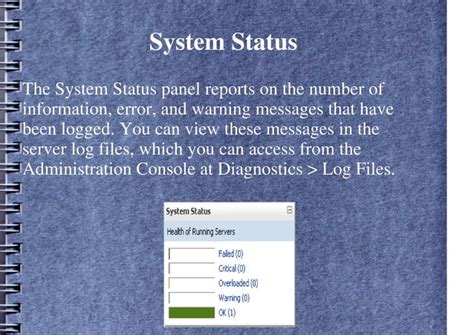 System Status

The System Status panel reports on the number of information, error, and warning messages that have been logged. You can view these messages in the server log files, which you can access from the Administration Console at Diagnostics > Log Files.

System Status

Health of Running Servers

Failed (0)

Critical (0)

Overloaded (0)

Warning (0)

OK (1)